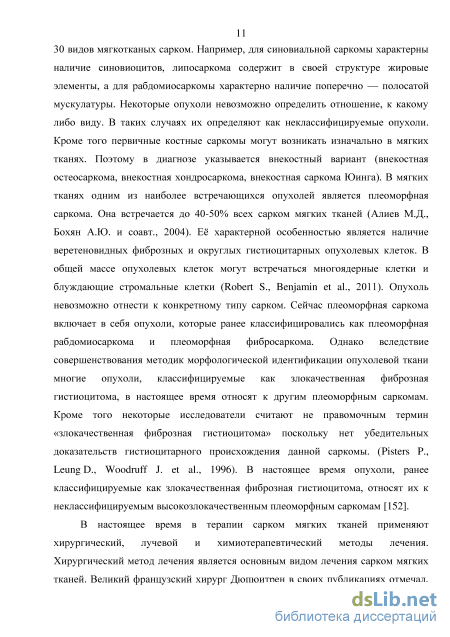 11

30 видов мягкотканых сарком. Например, для синовиальной саркомы характерны наличие синовиоцитов, липосаркома содержит в своей структуре жировые элементы, а для рабдомиосаркомы характерно наличие поперечно — полосатой мускулатуры. Некоторые опухоли невозможно определить отношение, к какому либо виду. В таких случаях их определяют как неклассифицируемые опухоли. Кроме того первичные костные саркомы могут возникать изначально в мягких тканях. Поэтому в диагнозе указывается внекостный вариант (внекостная остеосаркома, внекостная хондросаркома, внекостная саркома Юинга). В мягких тканях одним из наиболее встречающихся опухолей является плеоморфная саркома. Она встречается до 40-50% всех сарком мягких тканей (Алиев М.Д., Бохян А.Ю. и соавт., 2004). Её характерной особенностью является наличие веретеновидных фиброзных и округлых гистиоцитарных опухолевых клеток. В общей массе опухолевых клеток могут встречаться многоядерные клетки и блуждающие стромальные клетки (Robert S., Benjamin et al., 2011). Опухоль невозможно отнести к конкретному типу сарком. Сейчас плеоморфная саркома включает в себя опухоли, которые ранее классифицировались как плеоморфная рабдомиосаркома и плеоморфная фибросаркома. Однако вследствие совершенствования методик морфологической идентификации опухолевой ткани многие опухоли, классифицируемые как злокачественная фиброзная гистиоцитома, в настоящее время относят к другим плеоморфным саркомам. Кроме того некоторые исследователи считают не правомочным термин «злокачественная фиброзная гистиоцитома» поскольку нет убедительных доказательств гистиоцитарного происхождения данной саркомы. (Pisters P., Leung D., Woodruff J. et al., 1996). В настоящее время опухоли, ранее классифицируемые как злокачественная фиброзная гистиоцитома, относят их к неклассифицируемым высокозлокачественным плеоморфным саркомам [152].

В настоящее время в терапии сарком мягких тканей применяют хирургический, лучевой и химиотерапевтический методы лечения. Хирургический метод лечения является основным видом лечения сарком мягких тканей. Великий французский хирург Дюпюитрен в своих публикациях отмечал,

dsLib.net
библиотека диссертаций